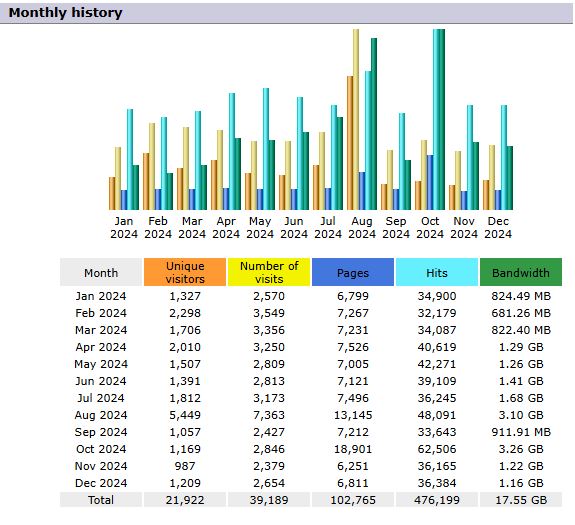 Monthly history

Jan 2024 Feb 2024 Mar 2024 Apr 2024 May 2024 Jun 2024 Jul 2024 Aug 2024 Sep 2024 Oct 2024 Nov 2024 Dec 2024

| Month | Unique visitors | Number of visits | Pages | Hits | Bandwidth |
|---|---|---|---|---|---|
| Jan 2024 | 1,327 | 2,570 | 6,799 | 34,900 | 824.49 MB |
| Feb 2024 | 2,298 | 3,549 | 7,267 | 32,179 | 681.26 MB |
| Mar 2024 | 1,706 | 3,356 | 7,231 | 34,087 | 822.40 MB |
| Apr 2024 | 2,010 | 3,250 | 7,526 | 40,619 | 1.29 GB |
| May 2024 | 1,507 | 2,809 | 7,005 | 42,271 | 1.26 GB |
| Jun 2024 | 1,391 | 2,813 | 7,121 | 39,109 | 1.41 GB |
| Jul 2024 | 1,812 | 3,173 | 7,496 | 36,245 | 1.68 GB |
| Aug 2024 | 5,449 | 7,363 | 13,145 | 48,091 | 3.10 GB |
| Sep 2024 | 1,057 | 2,427 | 7,212 | 33,643 | 911.91 MB |
| Oct 2024 | 1,169 | 2,846 | 18,901 | 62,506 | 3.26 GB |
| Nov 2024 | 987 | 2,379 | 6,251 | 36,165 | 1.22 GB |
| Dec 2024 | 1,209 | 2,654 | 6,811 | 36,384 | 1.16 GB |
| Total | 21,922 | 39,189 | 102,765 | 476,199 | 17.55 GB |